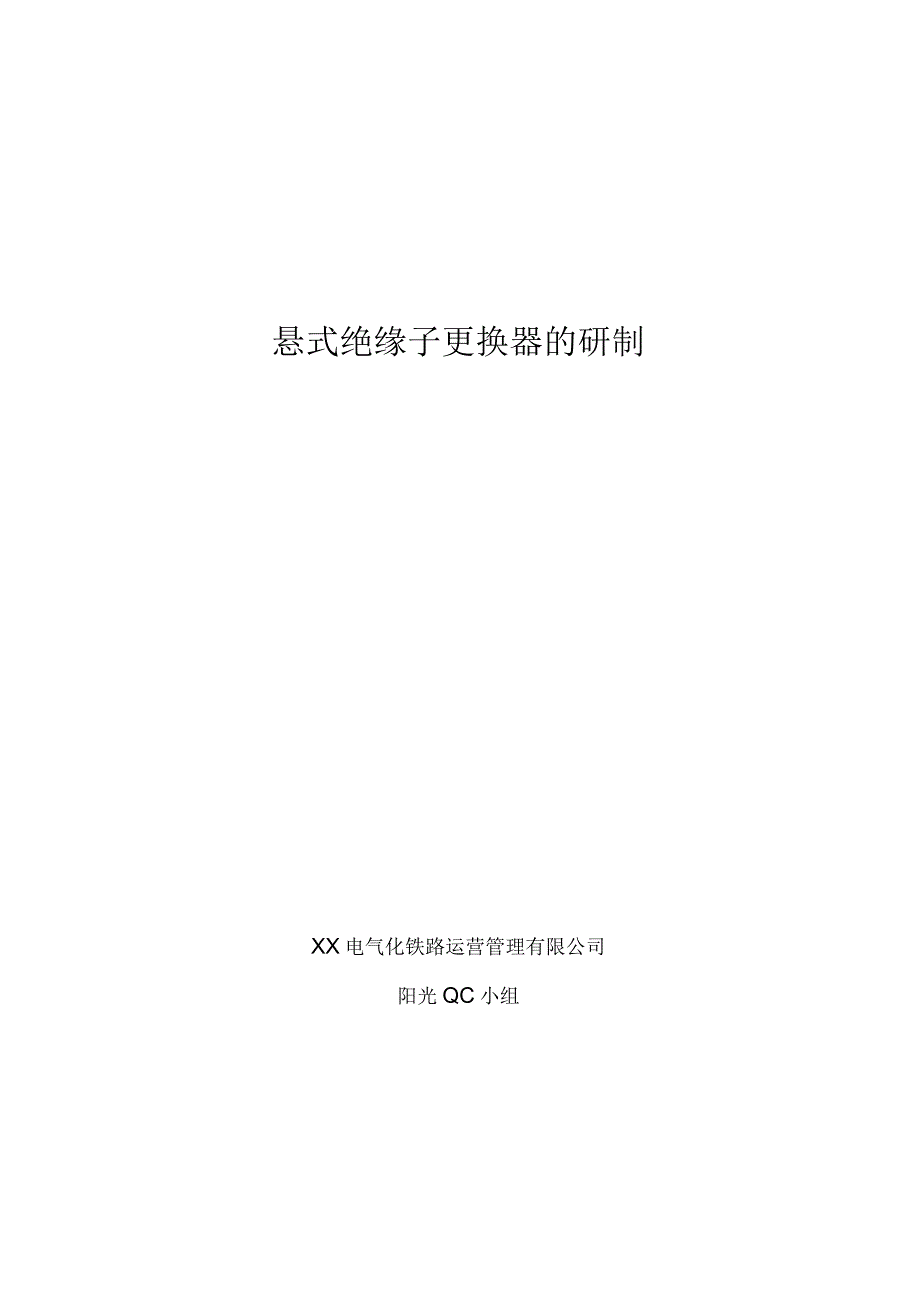 悬式绝缘子更换器的研制

XX 电气化铁路运营管理有限公司

阳光 QC 小组